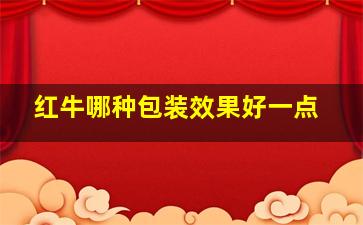 红牛哪种包装效果好一点